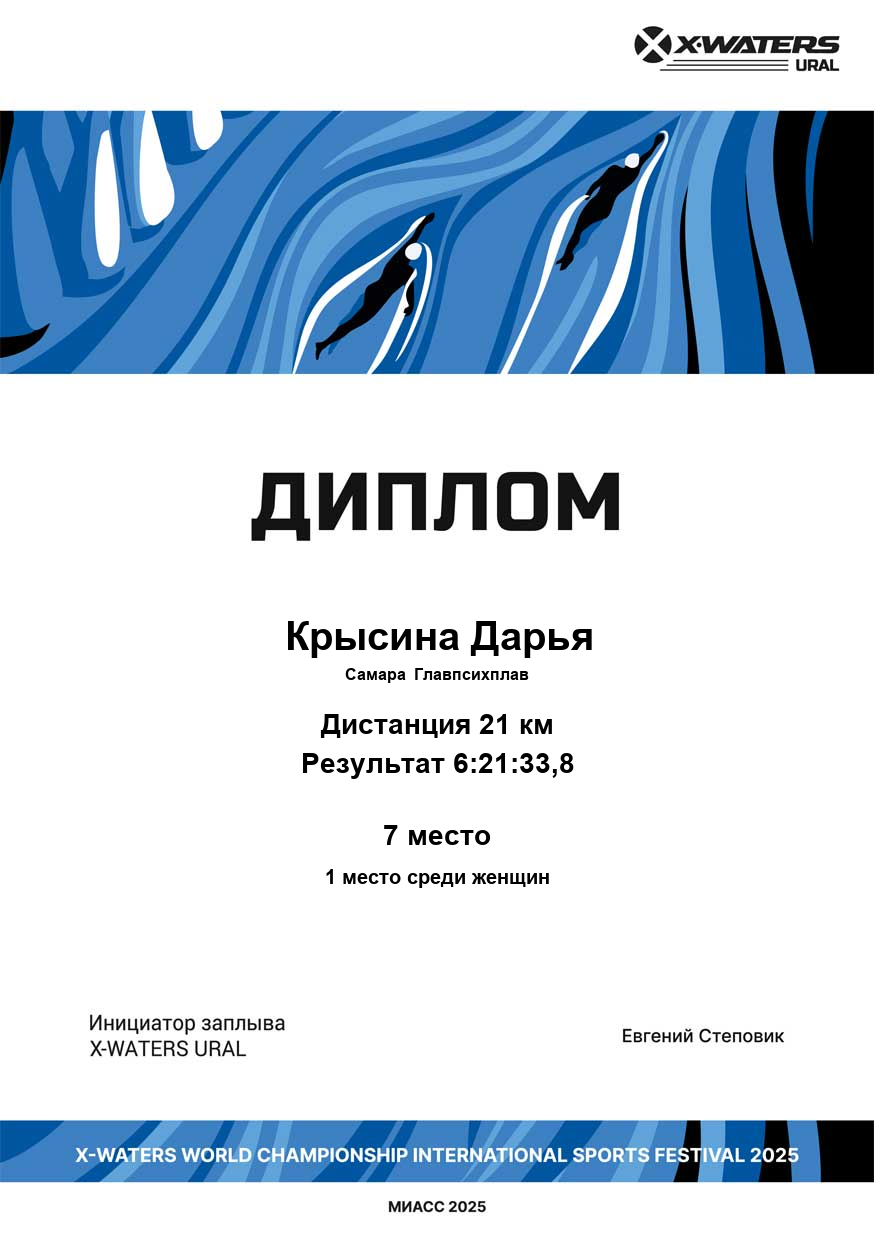 X-WATERS URAL

ДИПЛОМ

Крысина Дарья

Самара Главпсихплав

Дистанция 21 км
Результат 6:21:33,8

7 место

1 место среди женщин

Инициатор заплыва
X-WATERS URAL

Евгений Степовик

X-WATERS WORLD CHAMPIONSHIP INTERNATIONAL SPORTS FESTIVAL 2025

МИАСС 2025